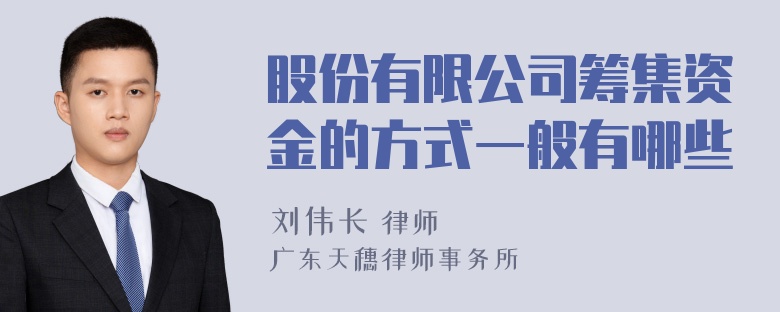 股份有限公司筹集资金的方式一般有哪些

刘伟长 律师
广东天穗律师事务所